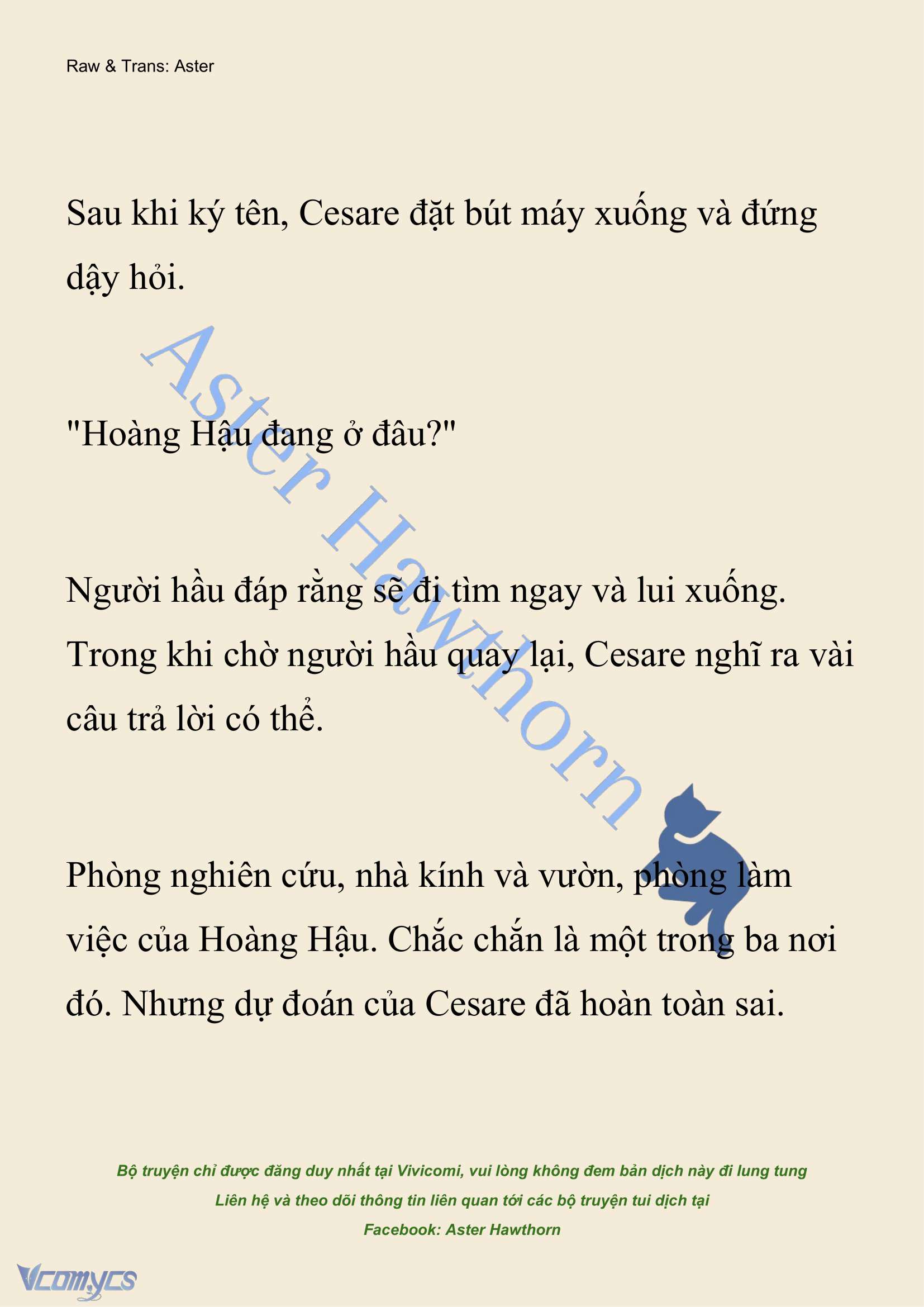 Raw & Trans: Aster

Sau khi ký tên, Cesare đặt bút máy xuống và đứng dậy hỏi.

"Hoàng Hậu đang ở đâu?"

Người hầu đáp rằng sẽ đi tìm ngay và lui xuống. Trong khi chờ người hầu quay lại, Cesare nghĩ ra vài câu trả lời có thể.

Phòng nghiên cứu, nhà kính và vườn, phòng làm việc của Hoàng Hậu. Chắc chắn là một trong ba nơi đó. Nhưng dự đoán của Cesare đã hoàn toàn sai.

Aster Hawthorn

Bộ truyện chỉ được đăng duy nhất tại Vivicomi, vui lòng không đem bản dịch này đi lung tung
Liên hệ và theo dõi thông tin liên quan tới các bộ truyện tui dịch tại
Facebook: Aster Hawthorn

Vcomycs